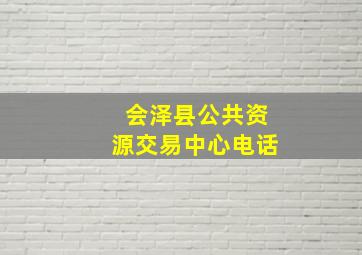 会泽县公共资源交易中心电话